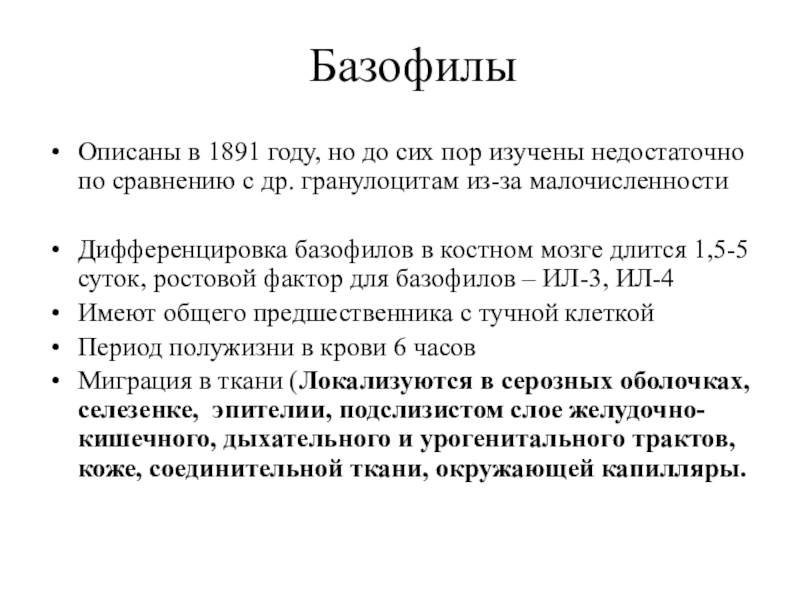 Базофилы

• Описаны в 1891 году, но до сих пор изучены недостаточно по сравнению с др. гранулоцитам из-за малочисленности

• Дифференцировка базофилов в костном мозге длится 1,5-5 суток, ростовой фактор для базофилов – ИЛ-3, ИЛ-4
• Имеют общего предшественника с тучной клеткой
• Период полужизни в крови 6 часов
• Миграция в ткани (Локализуются в серозных оболочках, селезенке, эпителии, подслизистом слое желудочно-кишечного, дыхательного и урогенитального трактов, коже, соединительной ткани, окружающей капилляры.